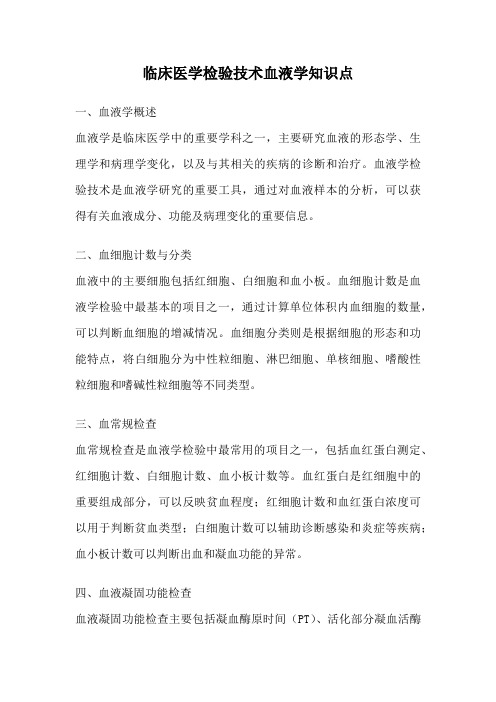 临床医学检验技术血液学知识点

一、血液学概述

血液学是临床医学中的重要学科之一，主要研究血液的形态学、生理学和病理学变化，以及与其相关的疾病的诊断和治疗。血液学检验技术是血液学研究的重要工具，通过对血液样本的分析，可以获得有关血液成分、功能及病理变化的重要信息。

二、血细胞计数与分类

血液中的主要细胞包括红细胞、白细胞和血小板。血细胞计数是血液学检验中最基本的项目之一，通过计算单位体积内血细胞的数量，可以判断血细胞的增减情况。血细胞分类则是根据细胞的形态和功能特点，将白细胞分为中性粒细胞、淋巴细胞、单核细胞、嗜酸性粒细胞和嗜碱性粒细胞等不同类型。

三、血常规检查

血常规检查是血液学检验中最常用的项目之一，包括血红蛋白测定、红细胞计数、白细胞计数、血小板计数等。血红蛋白是红细胞中的重要组成部分，可以反映贫血程度；红细胞计数和血红蛋白浓度可以用于判断贫血类型；白细胞计数可以辅助诊断感染和炎症等疾病；血小板计数可以判断出血和凝血功能的异常。

四、血液凝固功能检查

血液凝固功能检查主要包括凝血酶原时间（PT）、活化部分凝血活酶